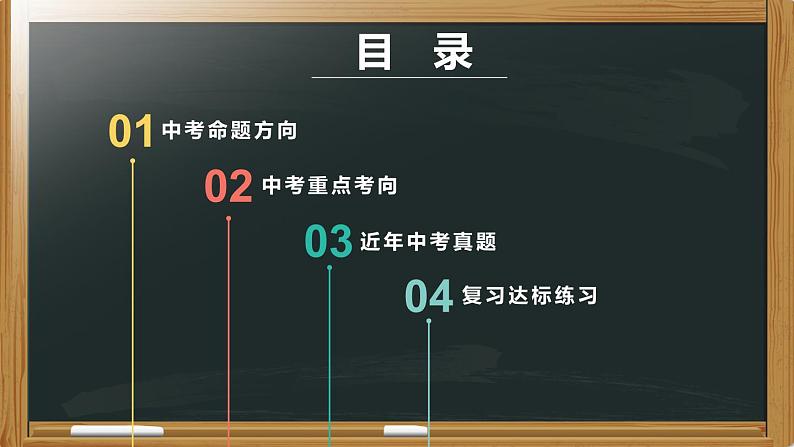 目 录

01 中考命题方向

02 中考重点考向

03 近年中考真题

04 复习达标练习